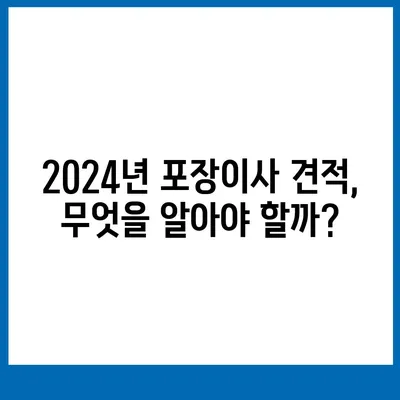 2024년 포장이사 견적, 무엇을 알아야 할까?